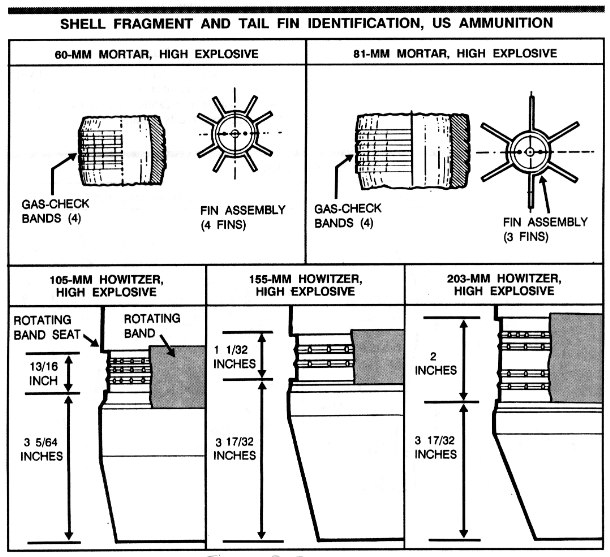 SHELL FRAGMENT AND TAIL FIN IDENTIFICATION, US AMMUNITION

60-MM MORTAR, HIGH EXPLOSIVE

GAS-CHECK BANDS (4)

FIN ASSEMBLY (4 FINS)

81-MM MORTAR, HIGH EXPLOSIVE

GAS-CHECK BANDS (4)

FIN ASSEMBLY (3 FINS)

105-MM HOWITZER, HIGH EXPLOSIVE

ROTATING BAND SEAT

ROTATING BAND

13/16 INCH

3 5/64 INCHES

155-MM HOWITZER, HIGH EXPLOSIVE

1 1/32 INCHES

3 17/32 INCHES

203-MM HOWITZER, HIGH EXPLOSIVE

2 INCHES

3 17/32 INCHES